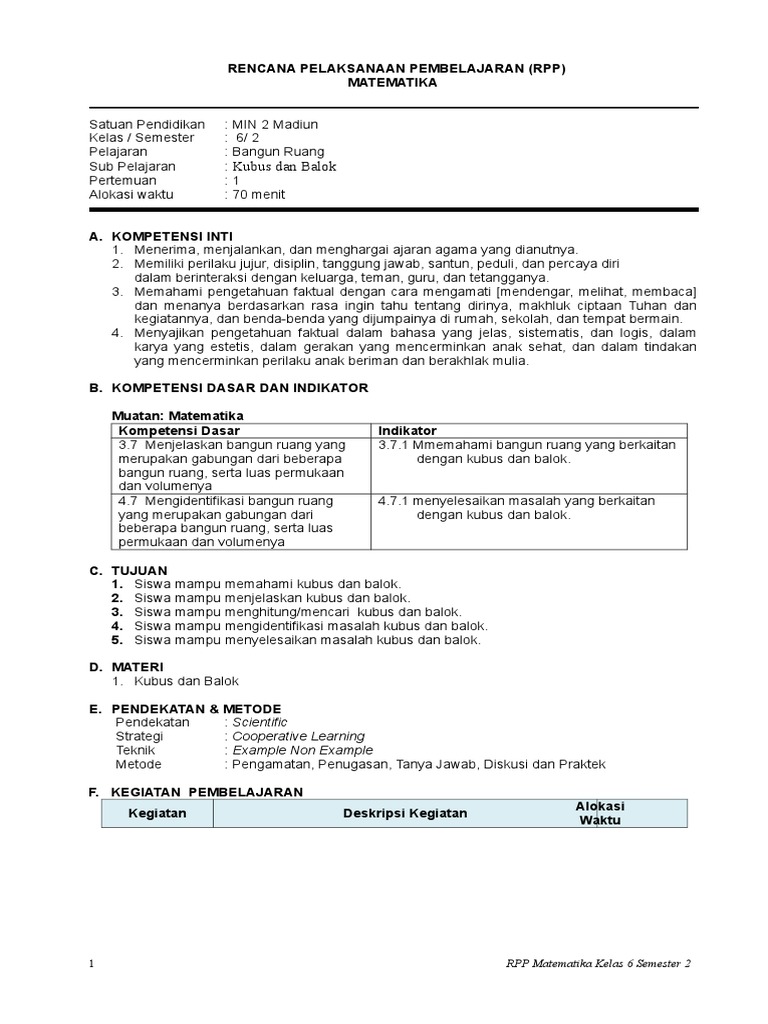 RENCANA PELAKSANAAN PEMBELAJARAN (RPP)
MATEMATIKA

Satuan Pendidikan : MIN 2 Madiun
Kelas / Semester : 6/ 2
Pelajaran : Bangun Ruang
Sub Pelajaran : Kubus dan Balok
Pertemuan : 1
Alokasi waktu : 70 menit

A. KOMPETENSI INTI
1. Menerima, menjalankan, dan menghargai ajaran agama yang dianutnya.
2. Memiliki perilaku jujur, disiplin, tanggung jawab, santun, peduli, dan percaya diri dalam berinteraksi dengan keluarga, teman, guru, dan tetangganya.
3. Memahami pengetahuan faktual dengan cara mengamati [mendengar, melihat, membaca] dan menanya berdasarkan rasa ingin tahu tentang dirinya, makhluk ciptaan Tuhan dan kegiatannya, dan benda-benda yang dijumpainya di rumah, sekolah, dan tempat bermain.
4. Menyajikan pengetahuan faktual dalam bahasa yang jelas, sistematis, dan logis, dalam karya yang estetis, dalam gerakan yang mencerminkan anak sehat, dan dalam tindakan yang mencerminkan perilaku anak beriman dan berakhlak mulia.

B. KOMPETENSI DASAR DAN INDIKATOR

Muatan: Matematika

| Kompetensi Dasar | Indikator |
|---|---|
| 3.7 Menjelaskan bangun ruang yang merupakan gabungan dari beberapa bangun ruang, serta luas permukaan dan volumenya | 3.7.1 Mmemahami bangun ruang yang berkaitan dengan kubus dan balok. |
| 4.7 Mengidentifikasi bangun ruang yang merupakan gabungan dari beberapa bangun ruang, serta luas permukaan dan volumenya | 4.7.1 menyelesaikan masalah yang berkaitan dengan kubus dan balok. |

C. TUJUAN
1. Siswa mampu memahami kubus dan balok.
2. Siswa mampu menjelaskan kubus dan balok.
3. Siswa mampu menghitung/mencari kubus dan balok.
4. Siswa mampu mengidentifikasi masalah kubus dan balok.
5. Siswa mampu menyelesaikan masalah kubus dan balok.

D. MATERI
1. Kubus dan Balok

E. PENDEKATAN & METODE
Pendekatan : Scientific
Strategi : Cooperative Learning
Teknik : Example Non Example
Metode : Pengamatan, Penugasan, Tanya Jawab, Diskusi dan Praktek

F. KEGIATAN PEMBELAJARAN

| Kegiatan | Deskripsi Kegiatan | Alokasi Waktu |
|---|---|---|

1 RPP Matematika Kelas 6 Semester 2